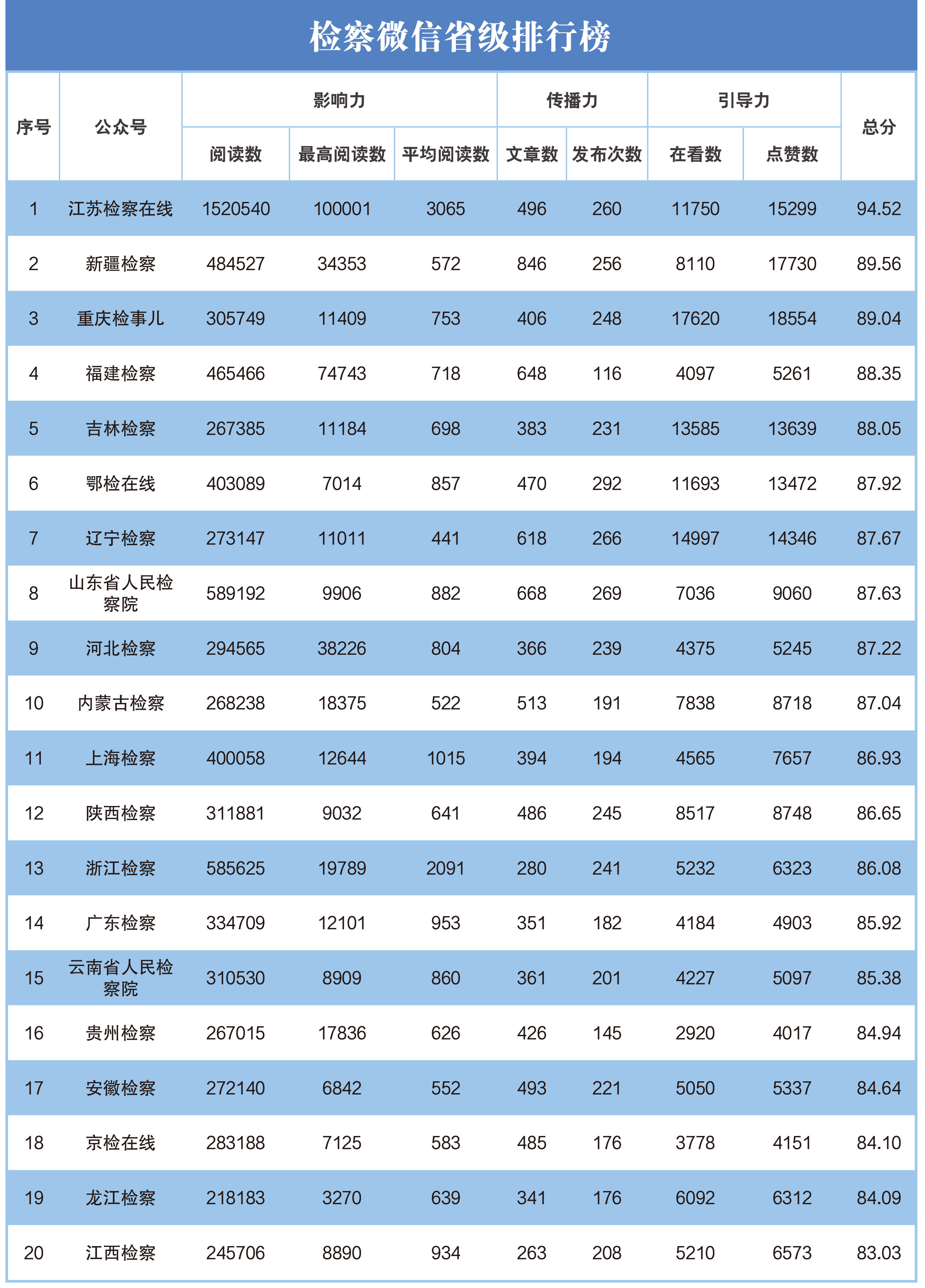 检察微信省级排行榜

| 序号 | 公众号 | 影响力 | | | 传播力 | | 引导力 | | 总分 |
|---|---|---|---|---|---|---|---|---|---|
| | | 阅读数 | 最高阅读数 | 平均阅读数 | 文章数 | 发布次数 | 在看数 | 点赞数 | |
| 1 | 江苏检察在线 | 1520540 | 100001 | 3065 | 496 | 260 | 11750 | 15299 | 94.52 |
| 2 | 新疆检察 | 484527 | 34353 | 572 | 846 | 256 | 8110 | 17730 | 89.56 |
| 3 | 重庆检事儿 | 305749 | 11409 | 753 | 406 | 248 | 17620 | 18554 | 89.04 |
| 4 | 福建检察 | 465466 | 74743 | 718 | 648 | 116 | 4097 | 5261 | 88.35 |
| 5 | 吉林检察 | 267385 | 11184 | 698 | 383 | 231 | 13585 | 13639 | 88.05 |
| 6 | 鄂检在线 | 403089 | 7014 | 857 | 470 | 292 | 11693 | 13472 | 87.92 |
| 7 | 辽宁检察 | 273147 | 11011 | 441 | 618 | 266 | 14997 | 14346 | 87.67 |
| 8 | 山东省人民检察院 | 589192 | 9906 | 882 | 668 | 269 | 7036 | 9060 | 87.63 |
| 9 | 河北检察 | 294565 | 38226 | 804 | 366 | 239 | 4375 | 5245 | 87.22 |
| 10 | 内蒙古检察 | 268238 | 18375 | 522 | 513 | 191 | 7838 | 8718 | 87.04 |
| 11 | 上海检察 | 400058 | 12644 | 1015 | 394 | 194 | 4565 | 7657 | 86.93 |
| 12 | 陕西检察 | 311881 | 9032 | 641 | 486 | 245 | 8517 | 8748 | 86.65 |
| 13 | 浙江检察 | 585625 | 19789 | 2091 | 280 | 241 | 5232 | 6323 | 86.08 |
| 14 | 广东检察 | 334709 | 12101 | 953 | 351 | 182 | 4184 | 4903 | 85.92 |
| 15 | 云南省人民检察院 | 310530 | 8909 | 860 | 361 | 201 | 4227 | 5097 | 85.38 |
| 16 | 贵州检察 | 267015 | 17836 | 626 | 426 | 145 | 2920 | 4017 | 84.94 |
| 17 | 安徽检察 | 272140 | 6842 | 552 | 493 | 221 | 5050 | 5337 | 84.64 |
| 18 | 京检在线 | 283188 | 7125 | 583 | 485 | 176 | 3778 | 4151 | 84.10 |
| 19 | 龙江检察 | 218183 | 3270 | 639 | 341 | 176 | 6092 | 6312 | 84.09 |
| 20 | 江西检察 | 245706 | 8890 | 934 | 263 | 208 | 5210 | 6573 | 83.03 |